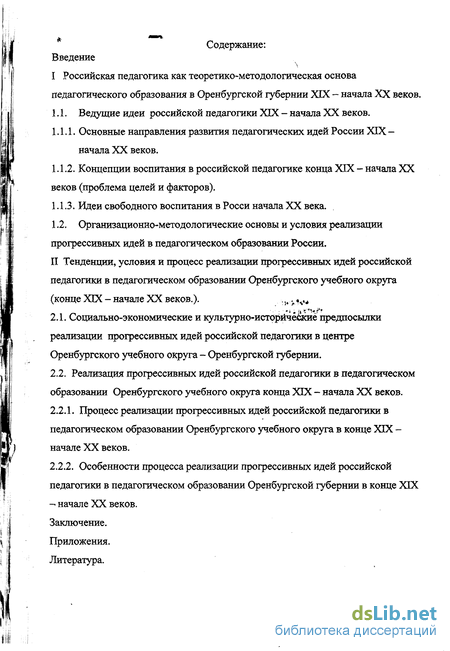 Содержание:

Введение

I Российская педагогика как теоретико-методологическая основа педагогического образования в Оренбургской губернии XIX – начала XX веков.

1.1. Ведущие идеи российской педагогики XIX – начала XX веков.

1.1.1. Основные направления развития педагогических идей России XIX – начала XX веков.

1.1.2. Концепции воспитания в российской педагогике конца XIX – начала XX веков (проблема целей и факторов).

1.1.3. Идеи свободного воспитания в Росси начала XX века.

1.2. Организационно-методологические основы и условия реализации прогрессивных идей в педагогическом образовании России.

II Тенденции, условия и процесс реализации прогрессивных идей российской педагогики в педагогическом образовании Оренбургского учебного округа (конце XIX – начале XX веков.).

2.1. Социально-экономические и культурно-исторические предпосылки реализации прогрессивных идей российской педагогики в центре Оренбургского учебного округа – Оренбургской губернии.

2.2. Реализация прогрессивных идей российской педагогики в педагогическом образовании Оренбургского учебного округа конца XIX – начала XX веков.

2.2.1. Процесс реализации прогрессивных идей российской педагогики в педагогическом образовании Оренбургского учебного округа в конце XIX – начале XX веков.

2.2.2. Особенности процесса реализации прогрессивных идей российской педагогики в педагогическом образовании Оренбургской губернии в конце XIX – начале XX веков.

Заключение.

Приложения.

Литература.

dsLib.net
библиотека диссертаций